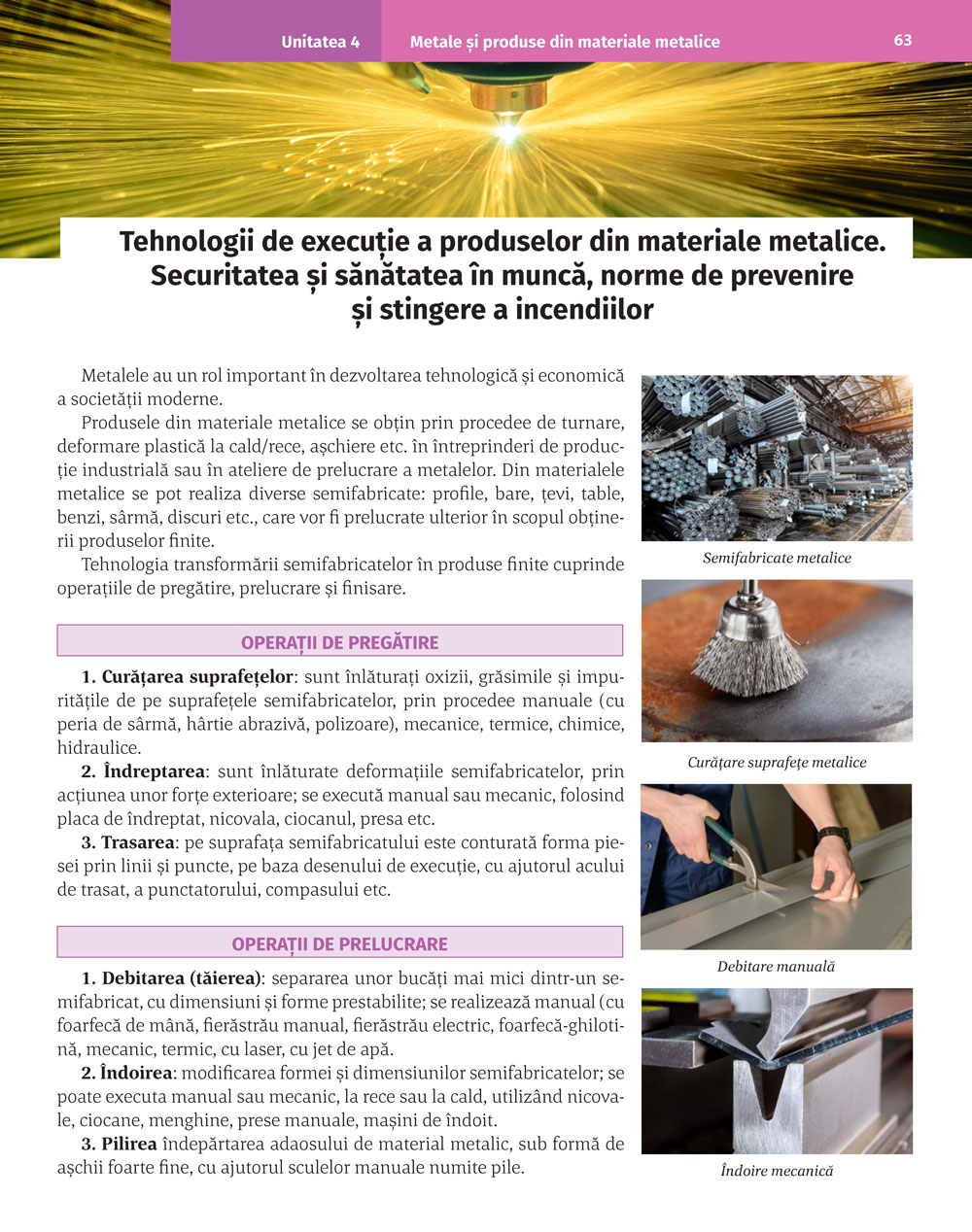 Unitatea 4 Metale și produse din materiale metalice 63

Tehnologii de execuție a produselor din materiale metalice. Securitatea și sănătatea în muncă, norme de prevenire și stingere a incendiilor

Metalele au un rol important în dezvoltarea tehnologică și economică a societății moderne.

Produsele din materiale metalice se obțin prin procedee de turnare, deformare plastică la cald/rece, așchiere etc. în întreprinderi de producție industrială sau în ateliere de prelucrare a metalelor. Din materialele metalice se pot realiza diverse semifabricate: profile, bare, țevi, table, benzi, sârmă, discuri etc., care vor fi prelucrate ulterior în scopul obținerii produselor finite.

Tehnologia transformării semifabricatelor în produse finite cuprinde operațiile de pregătire, prelucrare și finisare.

OPERAȚII DE PREGĂTIRE

1. Curățarea suprafețelor: sunt înlăturați oxizii, grăsimile și impuritățile de pe suprafețele semifabricatelor, prin procedee manuale (cu peria de sârmă, hârtie abrazivă, polizoare), mecanice, termice, chimice, hidraulice.

2. Îndreptarea: sunt înlăturate deformațiile semifabricatelor, prin acțiunea unor forțe exterioare; se execută manual sau mecanic, folosind placa de îndreptat, nicovala, ciocanul, presa etc.

3. Trasarea: pe suprafața semifabricatului este conturată forma piesei prin linii și puncte, pe baza desenului de execuție, cu ajutorul acului de trasat, a punctatorului, compasului etc.

OPERAȚII DE PRELUCRARE

1. Debitarea (tăierea): separarea unor bucăți mai mici dintr-un semifabricat, cu dimensiuni și forme prestabilite; se realizează manual (cu foarfecă de mână, fierăstrău manual, fierăstrău electric, foarfecă-ghilotină, mecanic, termic, cu laser, cu jet de apă.

2. Îndoirea: modificarea formei și dimensiunilor semifabricatelor; se poate executa manual sau mecanic, la rece sau la cald, utilizând nicovale, ciocane, menghine, prese manuale, mașini de îndoit.

3. Pilirea îndepărtarea adaosului de material metalic, sub formă de așchii foarte fine, cu ajutorul sculelor manuale numite pile.

Semifabricate metalice

Curățare suprafețe metalice

Debitare manuală

Îndoire mecanică